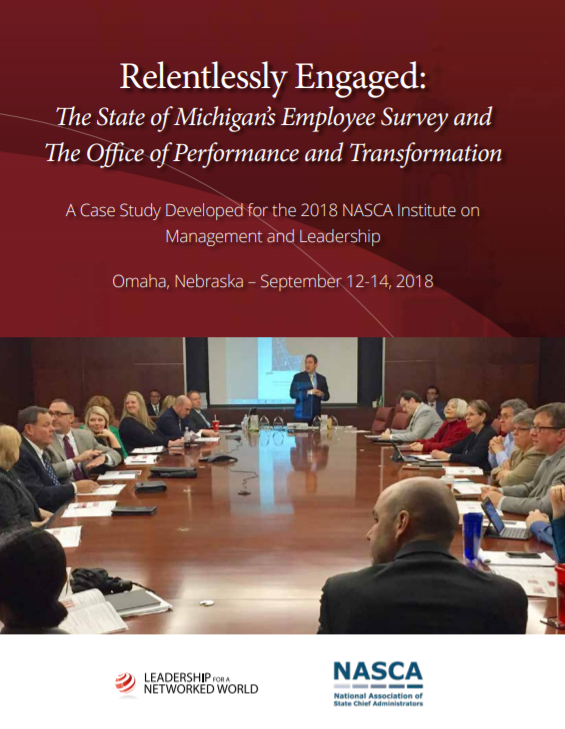 Relentlessly Engaged:
The State of Michigan's Employee Survey and The Office of Performance and Transformation

A Case Study Developed for the 2018 NASCA Institute on Management and Leadership

Omaha, Nebraska – September 12-14, 2018

LEADERSHIP FOR A NETWORKED WORLD

NASCA
National Association of State Chief Administrators